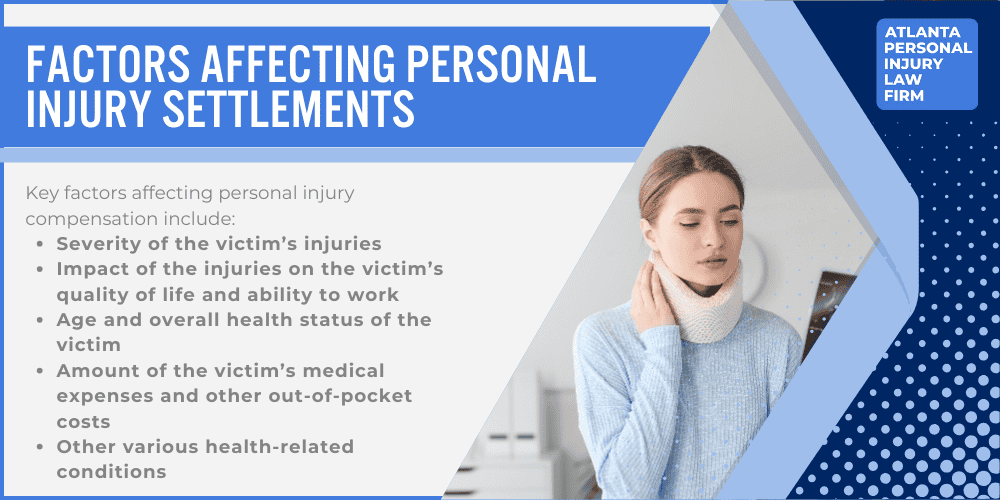 FACTORS AFFECTING PERSONAL INJURY SETTLEMENTS

ATLANTA PERSONAL INJURY LAW FIRM

Key factors affecting personal injury compensation include:

- Severity of the victim's injuries
- Impact of the injuries on the victim's quality of life and ability to work
- Age and overall health status of the victim
- Amount of the victim's medical expenses and other out-of-pocket costs
- Other various health-related conditions